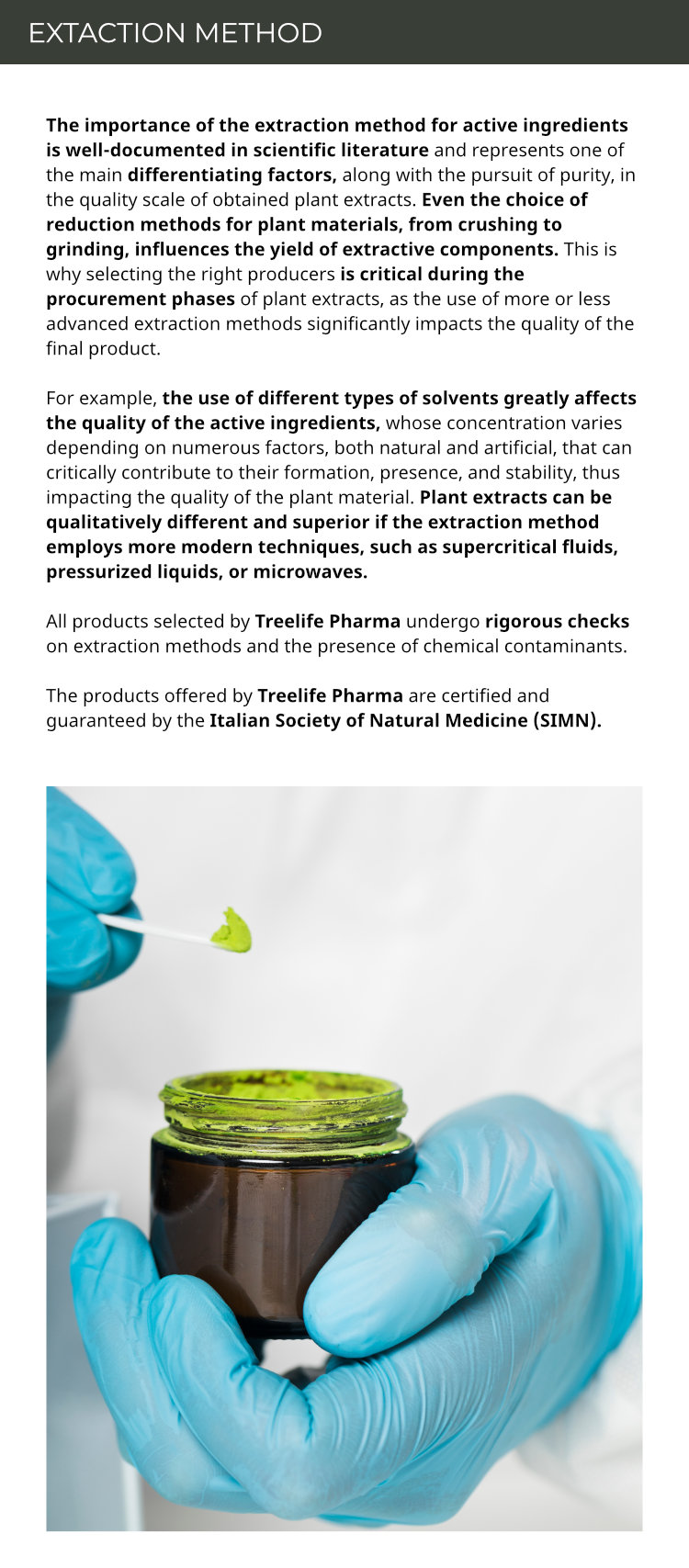 EXTACTION METHOD

The importance of the extraction method for active ingredients is well-documented in scientific literature and represents one of the main differentiating factors, along with the pursuit of purity, in the quality scale of obtained plant extracts. Even the choice of reduction methods for plant materials, from crushing to grinding, influences the yield of extractive components. This is why selecting the right producers is critical during the procurement phases of plant extracts, as the use of more or less advanced extraction methods significantly impacts the quality of the final product.

For example, the use of different types of solvents greatly affects the quality of the active ingredients, whose concentration varies depending on numerous factors, both natural and artificial, that can critically contribute to their formation, presence, and stability, thus impacting the quality of the plant material. Plant extracts can be qualitatively different and superior if the extraction method employs more modern techniques, such as supercritical fluids, pressurized liquids, or microwaves.

All products selected by Treelife Pharma undergo rigorous checks on extraction methods and the presence of chemical contaminants.

The products offered by Treelife Pharma are certified and guaranteed by the Italian Society of Natural Medicine (SIMN).